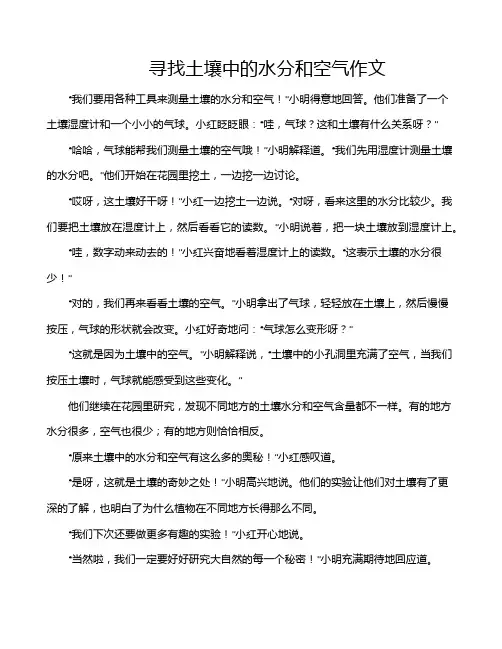 寻找土壤中的水分和空气作文

“我们要用各种工具来测量土壤的水分和空气！”小明得意地回答。他们准备了一个土壤湿度计和一个小小的气球。小红眨眨眼：“哇，气球？这和土壤有什么关系呀？”

“哈哈，气球能帮我们测量土壤的空气哦！”小明解释道。“我们先用湿度计测量土壤的水分吧。”他们开始在花园里挖土，一边挖一边讨论。

“哎呀，这土壤好干呀！”小红一边挖土一边说。“对呀，看来这里的水分比较少。我们要把土壤放在湿度计上，然后看看它的读数。”小明说着，把一块土壤放到湿度计上。

“哇，数字动来动去的！”小红兴奋地看着湿度计上的读数。“这表示土壤的水分很少！”

“对的，我们再来看看土壤的空气。”小明拿出了气球，轻轻放在土壤上，然后慢慢按压，气球的形状就会改变。小红好奇地问：“气球怎么变形呀？”

“这就是因为土壤中的空气。”小明解释说，“土壤中的小孔洞里充满了空气，当我们按压土壤时，气球就能感受到这些变化。”

他们继续在花园里研究，发现不同地方的土壤水分和空气含量都不一样。有的地方水分很多，空气也很少；有的地方则恰恰相反。

“原来土壤中的水分和空气有这么多的奥秘！”小红感叹道。

“是呀，这就是土壤的奇妙之处！”小明高兴地说。他们的实验让他们对土壤有了更深的了解，也明白了为什么植物在不同地方长得那么不同。

“我们下次还要做更多有趣的实验！”小红开心地说。

“当然啦，我们一定要好好研究大自然的每一个秘密！”小明充满期待地回应道。